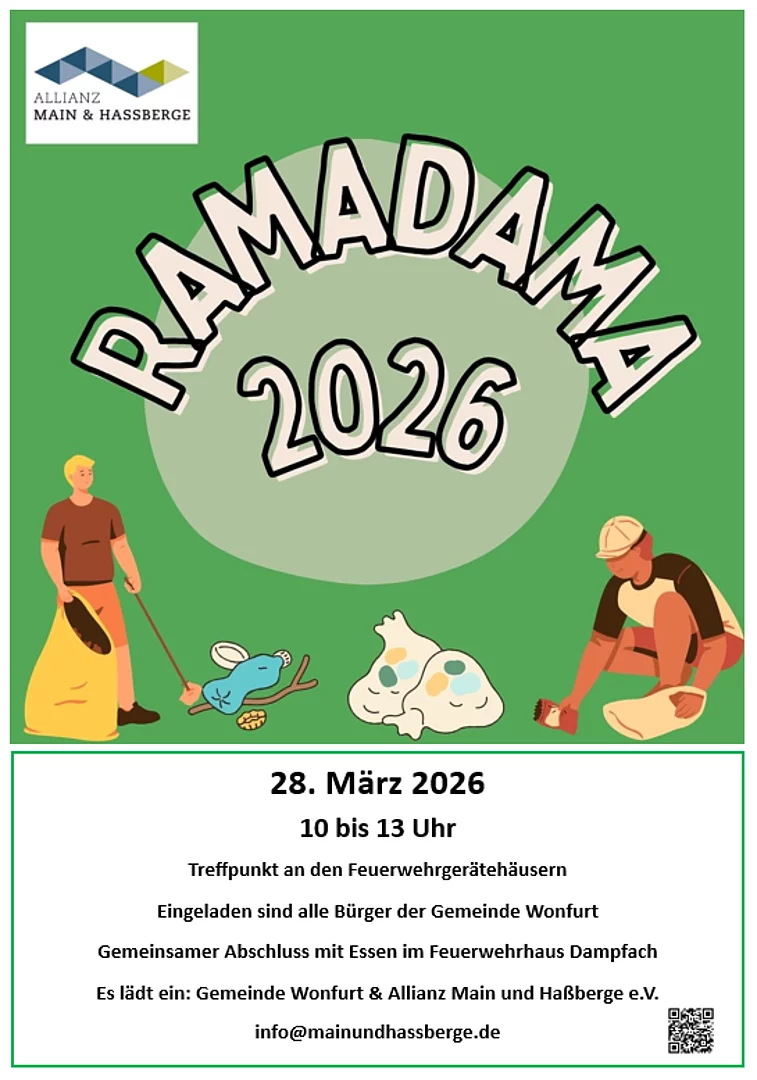 ALLIANZ
MAIN & HASSBERGE

RAMADAMA
2026

28. März 2026

10 bis 13 Uhr

Treffpunkt an den Feuerwehrgerätehäusern

Eingeladen sind alle Bürger der Gemeinde Wonfurt

Gemeinsamer Abschluss mit Essen im Feuerwehrhaus Dampfach

Es lädt ein: Gemeinde Wonfurt & Allianz Main und Haßberge e.V.

info@mainundhassberge.de